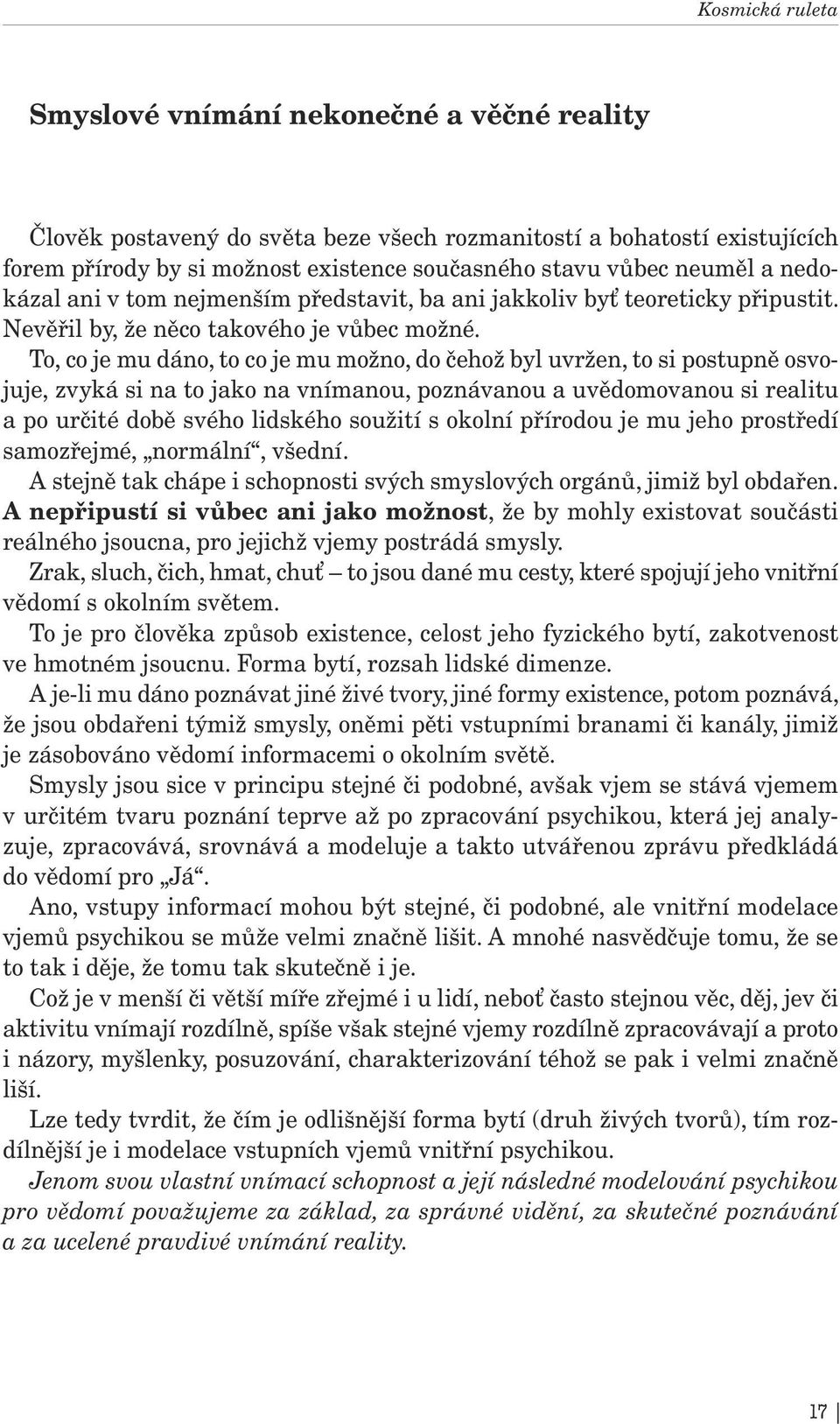 Kosmická ruleta

Smyslové vnímání nekonečné a věčné reality

Člověk postavený do světa beze všech rozmanitostí a bohatostí existujících forem přírody by si možnost existence současného stavu vůbec neuměl a nedokázal ani v tom nejmenším představit, ba ani jakkoliv byť teoreticky připustit. Nevěřil by, že něco takového je vůbec možné.

To, co je mu dáno, to co je mu možno, do čehož byl uvržen, to si postupně osvojuje, zvyká si na to jako na vnímanou, poznávanou a uvědomovanou si realitu a po určité době svého lidského soužití s okolní přírodou je mu jeho prostředí samozřejmé, „normální“, všední.

A stejně tak chápe i schopnosti svých smyslových orgánů, jimiž byl obdařen. A nepřipustí si vůbec ani jako možnost, že by mohly existovat součásti reálného jsoucna, pro jejichž vjemy postrádá smysly.

Zrak, sluch, čich, hmat, chuť – to jsou dané mu cesty, které spojují jeho vnitřní vědomí s okolním světem.

To je pro člověka způsob existence, celost jeho fyzického bytí, zakotvenost ve hmotném jsoucnu. Forma bytí, rozsah lidské dimenze.

A je-li mu dáno poznávat jiné živé tvory, jiné formy existence, potom poznává, že jsou obdařeni týmiž smysly, oněmi pěti vstupními branami či kanály, jimiž je zásobováno vědomí informacemi o okolním světě.

Smysly jsou sice v principu stejné či podobné, avšak vjem se stává vjemem v určitém tvaru poznání teprve až po zpracování psychikou, která jej analyzuje, zpracovává, srovnává a modeluje a takto utvářenou zprávu předkládá do vědomí pro „Já“.

Ano, vstupy informací mohou být stejné, či podobné, ale vnitřní modelace vjemů psychikou se může velmi značně lišit. A mnohé nasvědčuje tomu, že se to tak i děje, že tomu tak skutečně i je.

Což je v menší či větší míře zřejmé i u lidí, neboť často stejnou věc, děj, jev či aktivitu vnímají rozdílně, spíše však stejné vjemy rozdílně zpracovávají a proto i názory, myšlenky, posuzování, charakterizování téhož se pak i velmi značně liší.

Lze tedy tvrdit, že čím je odlišnější forma bytí (druh živých tvorů), tím rozdílnější je i modelace vstupních vjemů vnitřní psychikou.

Jenom svou vlastní vnímací schopnost a její následné modelování psychikou pro vědomí považujeme za základ, za správné vidění, za skutečné poznávání a za ucelené pravdivé vnímání reality.

17